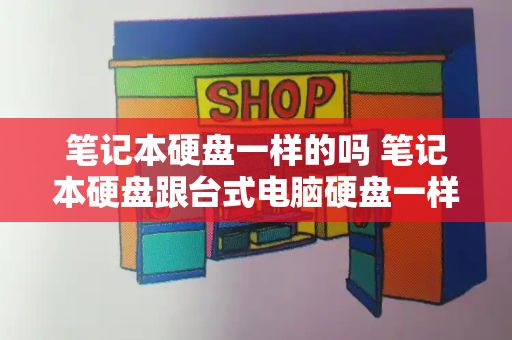 SHOP

笔记本硬盘一样的吗 笔记本硬盘跟台式电脑硬盘一样